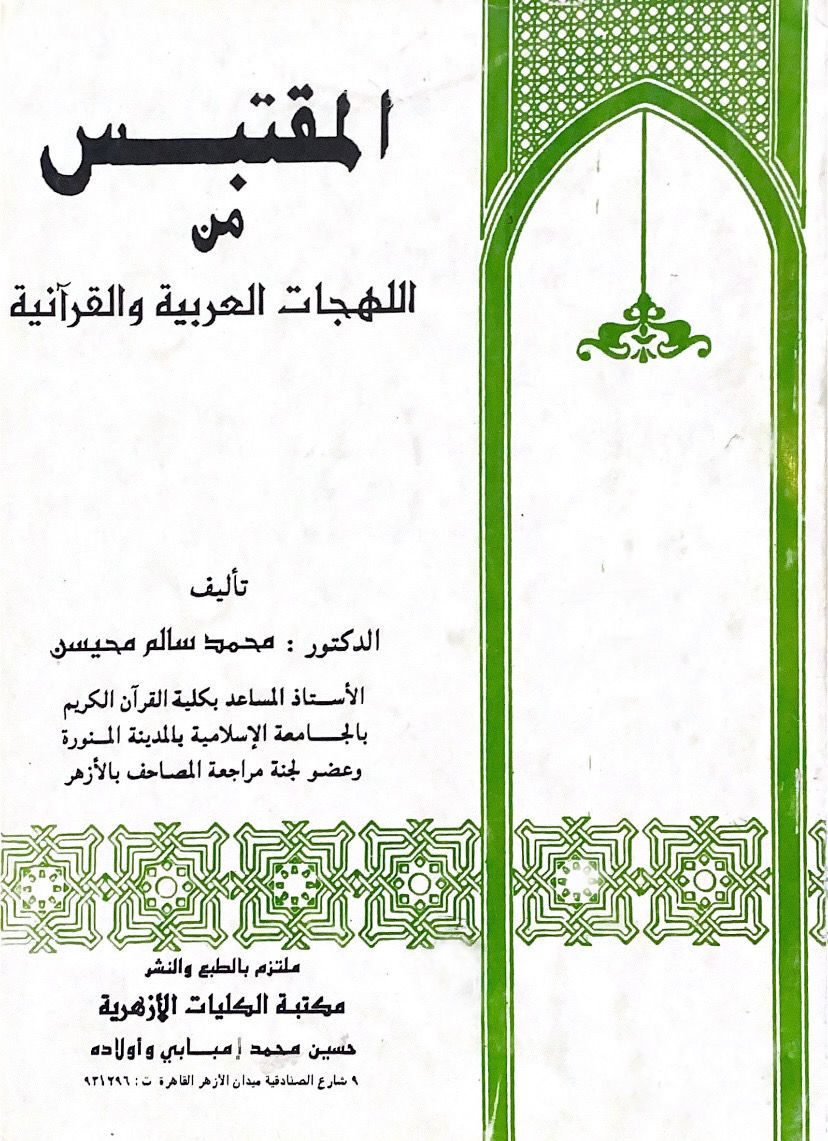 المقتبس
من
اللهجات العربية والقرآنية

تأليف
الدكتور : محمد سالم محيسن

الأستاذ المساعد بكلية القرآن الكريم
بالجامعة الإسلامية بالمدينة المنورة
وعضو لجنة مراجعة المصاحف بالأزهر

ملتزم بالطبع والنشر
مكتبة الكليات الأزهرية
حسين محمد إمبابي وأولاده
٩ شارع الصنادقية ميدان الأزهر القاهرة ت : ٩٢١٢٩٦